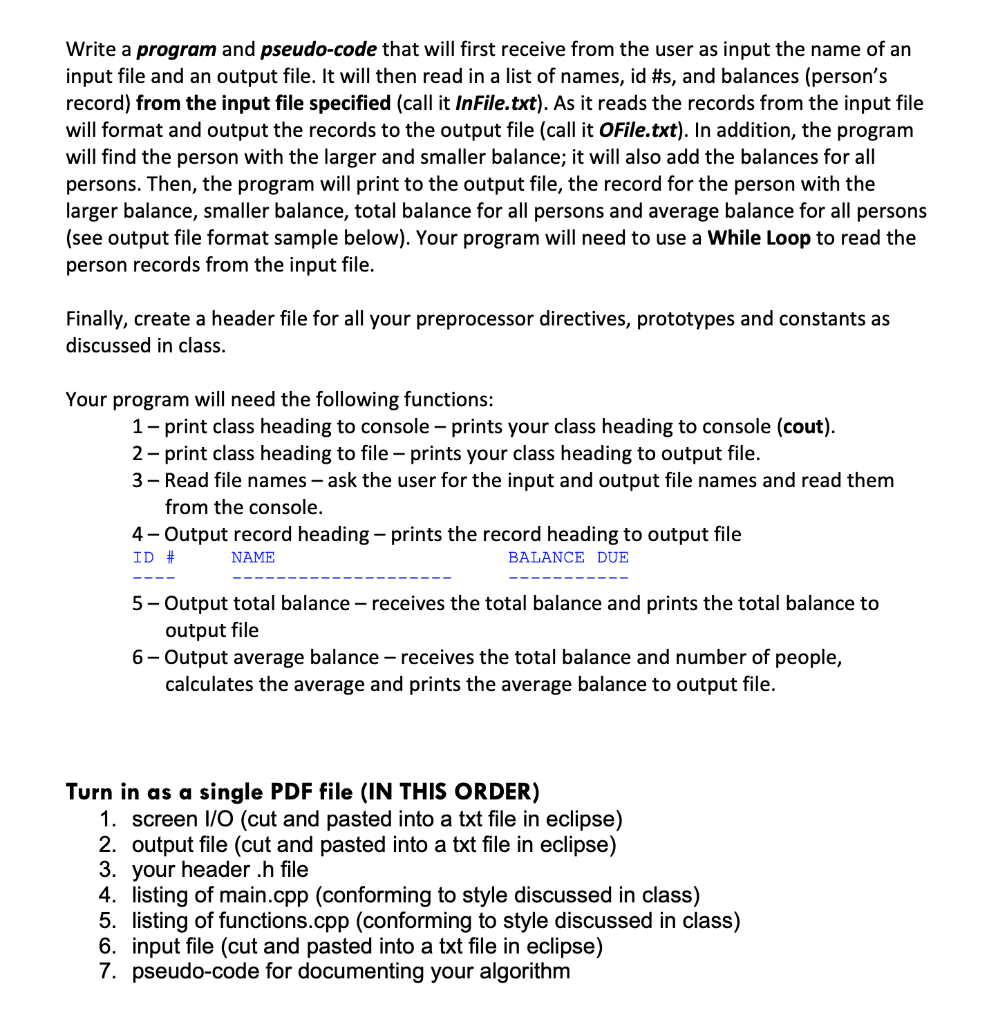 Write a program and pseudo-code that will first receive from the user as input the name of an input file and an output file. It will then read in a list of names, id #s, and balances (person's record) from the input file specified (call it InFile.txt). As it reads the records from the input file will format and output the records to the output file (call it OFile.txt). In addition, the program will find the person with the larger and smaller balance; it will also add the balances for all persons. Then, the program will print to the output file, the record for the person with the larger balance, smaller balance, total balance for all persons and average balance for all persons (see output file format sample below). Your program will need to use a While Loop to read the person records from the input file.

Finally, create a header file for all your preprocessor directives, prototypes and constants as discussed in class.

Your program will need the following functions:
1 – print class heading to console – prints your class heading to console (cout).
2 – print class heading to file – prints your class heading to output file.
3 – Read file names – ask the user for the input and output file names and read them from the console.
4 – Output record heading – prints the record heading to output file
ID # NAME BALANCE DUE
---- -------------------- -----------
5 – Output total balance – receives the total balance and prints the total balance to output file
6 – Output average balance – receives the total balance and number of people, calculates the average and prints the average balance to output file.

Turn in as a single PDF file (IN THIS ORDER)
1. screen I/O (cut and pasted into a txt file in eclipse)
2. output file (cut and pasted into a txt file in eclipse)
3. your header .h file
4. listing of main.cpp (conforming to style discussed in class)
5. listing of functions.cpp (conforming to style discussed in class)
6. input file (cut and pasted into a txt file in eclipse)
7. pseudo-code for documenting your algorithm